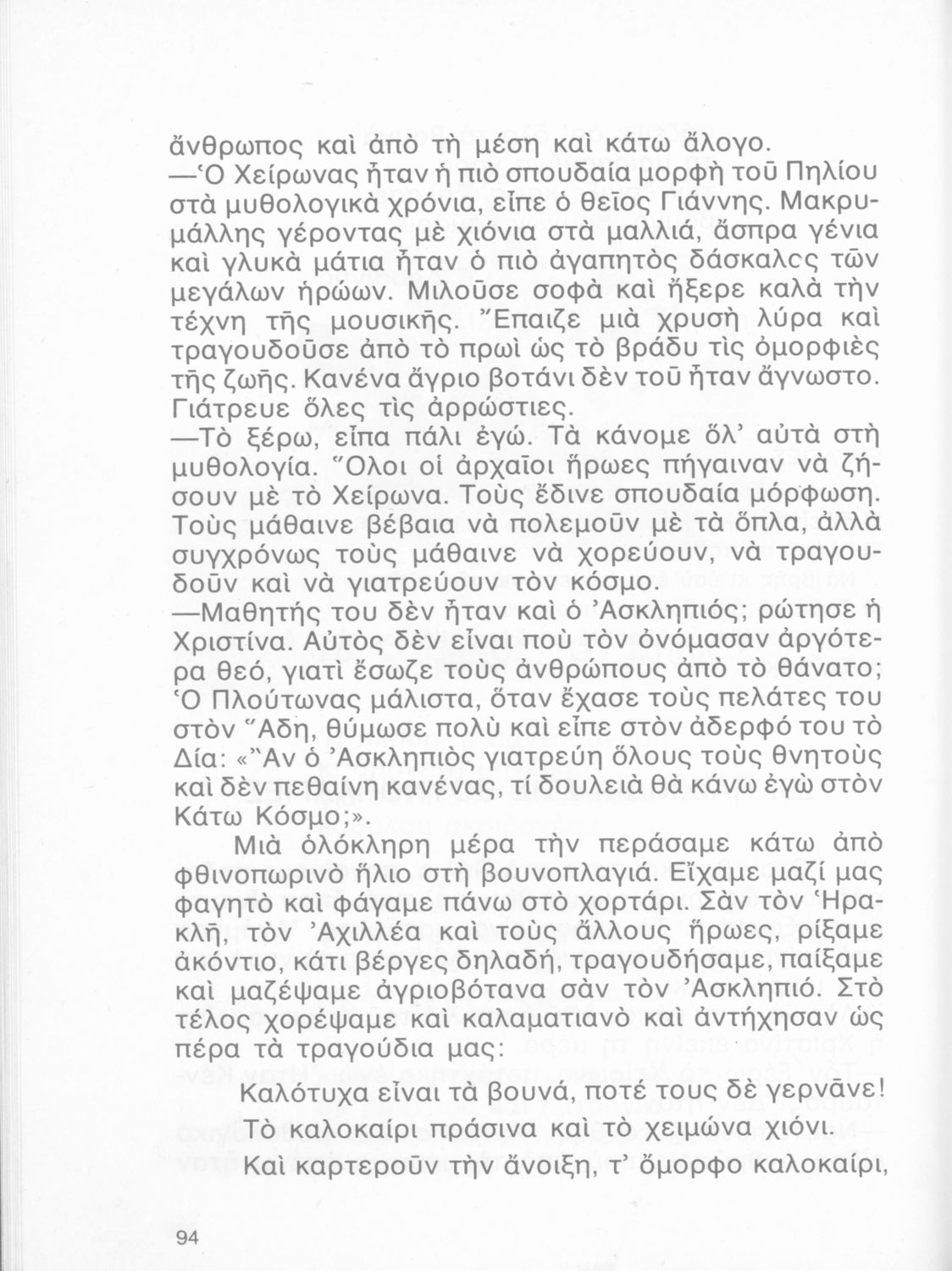 ἄνθρωπος καὶ ἀπὸ τὴ μέση καὶ κάτω ἄλογο.
—Ὁ Χείρωνας ἦταν ἡ πιὸ σπουδαία μορφὴ τοῦ Πηλίου στὰ μυθολογικὰ χρόνια, εἶπε ὁ θεῖος Γιάννης. Μακρυμάλλης γέροντας μὲ χιόνια στὰ μαλλιά, ἄσπρα γένια καὶ γλυκὰ μάτια ἦταν ὁ πιὸ ἀγαπητὸς δάσκαλος τῶν μεγάλων ἡρώων. Μιλοῦσε σοφὰ καὶ ἤξερε καλὰ τὴν τέχνη τῆς μουσικῆς. Ἔπαιζε μιὰ χρυσὴ λύρα καὶ τραγουδοῦσε ἀπὸ τὸ πρωὶ ὡς τὸ βράδυ τὶς ὀμορφιὲς τῆς ζωῆς. Κανένα ἄγριο βοτάνι δὲν τοῦ ἦταν ἄγνωστο. Γιάτρευε ὅλες τὶς ἀρρώστιες.
—Τὸ ξέρω, εἶπα πάλι ἐγώ. Τὰ κάνομε ὅλ' αὐτὰ στὴ μυθολογία. Ὅλοι οἱ ἀρχαῖοι ἥρωες πήγαιναν νὰ ζήσουν μὲ τὸ Χείρωνα. Τοὺς ἔδινε σπουδαία μόρφωση. Τοὺς μάθαινε βέβαια νὰ πολεμοῦν μὲ τὰ ὅπλα, ἀλλὰ συγχρόνως τοὺς μάθαινε νὰ χορεύουν, νὰ τραγουδοῦν καὶ νὰ γιατρεύουν τὸν κόσμο.
—Μαθητής του δὲν ἦταν καὶ ὁ Ἀσκληπιός; ρώτησε ἡ Χριστίνα. Αὐτὸς δὲν εἶναι ποὺ τὸν ὀνόμασαν ἀργότερα θεό, γιατὶ ἔσωζε τοὺς ἀνθρώπους ἀπὸ τὸ θάνατο; Ὁ Πλούτωνας μάλιστα, ὅταν ἔχασε τοὺς πελάτες του στὸν Ἅδη, θύμωσε πολὺ καὶ εἶπε στὸν ἀδερφό του τὸ Δία: «Ἂν ὁ Ἀσκληπιὸς γιατρεύη ὅλους τοὺς θνητοὺς καὶ δὲν πεθαίνη κανένας, τί δουλειὰ θὰ κάνω ἐγὼ στὸν Κάτω Κόσμο;».

Μιὰ ὁλόκληρη μέρα τὴν περάσαμε κάτω ἀπὸ φθινοπωρινὸ ἥλιο στὴ βουνοπλαγιά. Εἴχαμε μαζί μας φαγητὸ καὶ φάγαμε πάνω στὸ χορτάρι. Σὰν τὸν Ἡρακλῆ, τὸν Ἀχιλλέα καὶ τοὺς ἄλλους ἥρωες, ρίξαμε ἀκόντιο, κάτι βέργες δηλαδή, τραγουδήσαμε, παίξαμε καὶ μαζέψαμε ἀγριοβότανα σὰν τὸν Ἀσκληπιό. Στὸ τέλος χορέψαμε καὶ καλαματιανὸ καὶ ἀντήχησαν ὡς πέρα τὰ τραγούδια μας:

Καλότυχα εἶναι τὰ βουνά, ποτέ τους δὲ γερνᾶνε!
Τὸ καλοκαίρι πράσινα καὶ τὸ χειμώνα χιόνι.
Καὶ καρτεροῦν τὴν ἄνοιξη, τ' ὄμορφο καλοκαίρι,

94